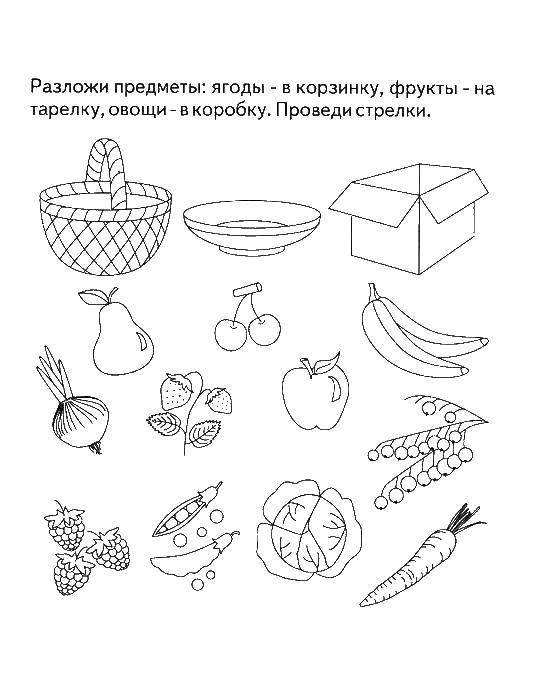 Разложи предметы: ягоды - в корзинку, фрукты - на тарелку, овощи - в коробку. Проведи стрелки.